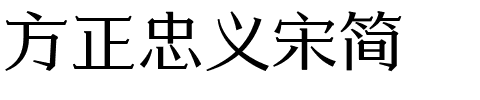 方正忠义宋简